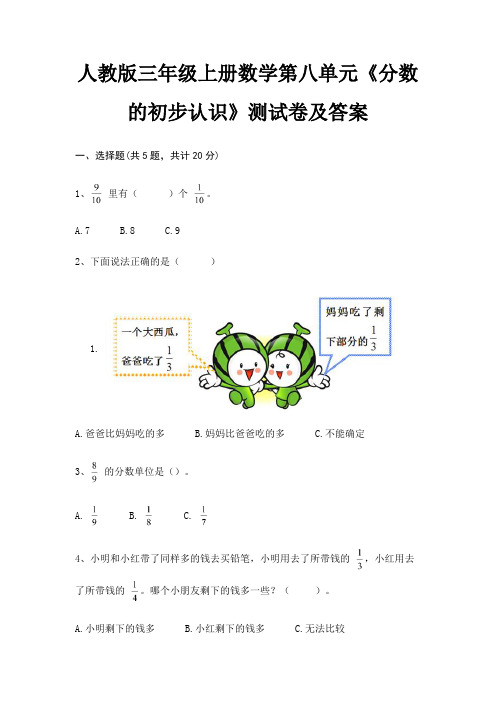 人教版三年级上册数学第八单元《分数的初步认识》测试卷及答案

一、选择题(共5题，共计20分)

1、$\frac{9}{10}$ 里有（　　）个 $\frac{1}{10}$。

A.7　　B.8　　C.9

2、下面说法正确的是（　　）

1.

一个大西瓜，爸爸吃了 $\frac{1}{3}$

妈妈吃了剩下部分的 $\frac{1}{3}$

A.爸爸比妈妈吃的多　　B.妈妈比爸爸吃的多　　C.不能确定

3、$\frac{8}{9}$ 的分数单位是（）。

A. $\frac{1}{9}$　　B. $\frac{1}{8}$　　C. $\frac{1}{7}$

4、小明和小红带了同样多的钱去买铅笔，小明用去了所带钱的 $\frac{1}{3}$，小红用去了所带钱的 $\frac{1}{4}$。哪个小朋友剩下的钱多一些？（　　）。

A.小明剩下的钱多　　B.小红剩下的钱多　　C.无法比较